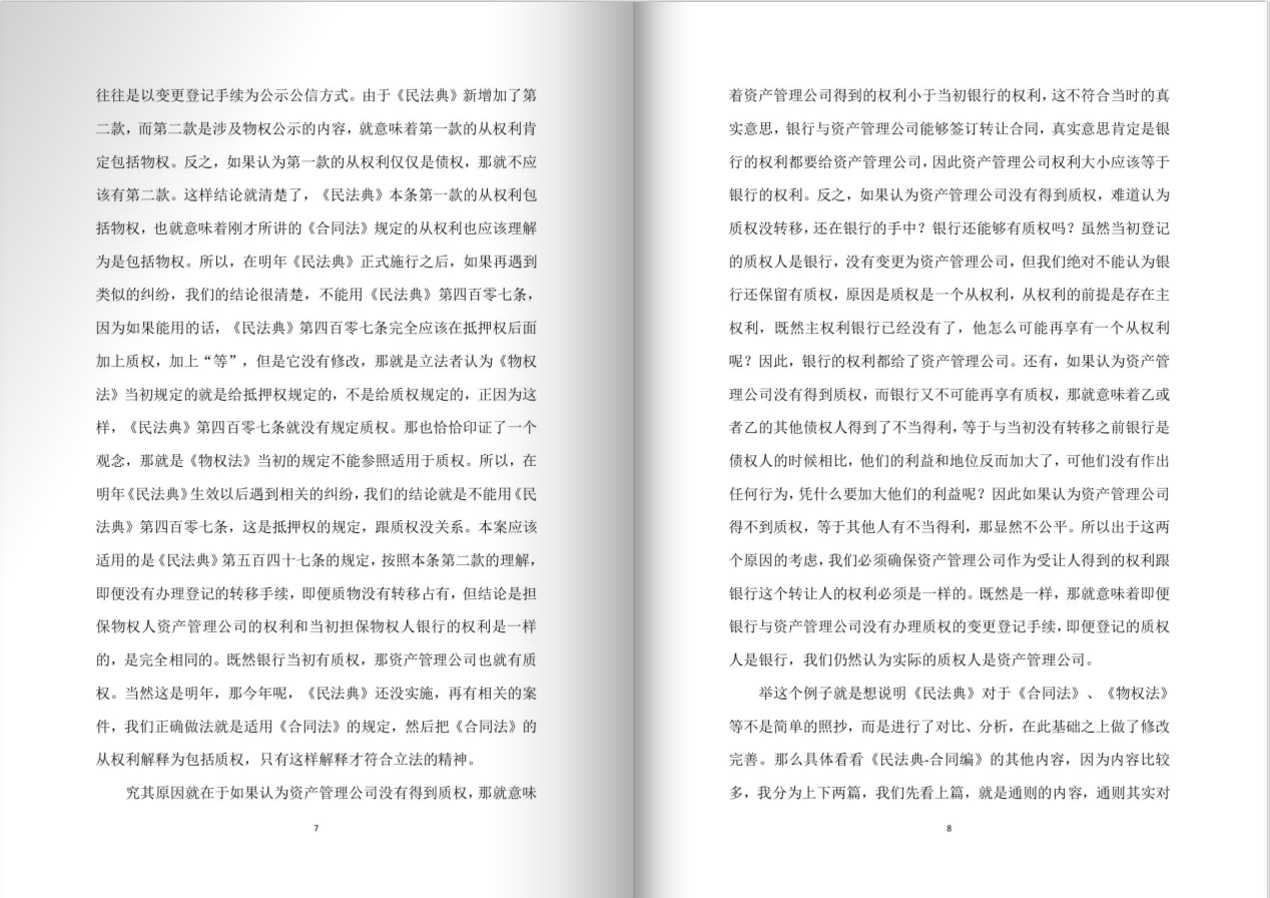 往往是以变更登记手续为公示公信方式。由于《民法典》新增加了第二款，而第二款是涉及物权公示的内容，就意味着第一款的从权利肯定包括物权。反之，如果认为第一款的从权利仅仅是债权，那就不应该有第二款。这样结论就清楚了，《民法典》本条第一款的从权利包括物权，也就意味着刚才所讲的《合同法》规定的从权利也应该理解为是包括物权。所以，在明年《民法典》正式施行之后，如果再遇到类似的纠纷，我们的结论很清楚，不能用《民法典》第四百零七条，因为如果能用的话，《民法典》第四百零七条完全应该在抵押权后面加上质权，加上“等”，但是它没有修改，那就是立法者认为《物权法》当初规定的就是给抵押权规定的，不是给质权规定的，正因为这样，《民法典》第四百零七条就没有规定质权。那也恰恰印证了一个观念，那就是《物权法》当初的规定不能参照适用于质权。所以，在明年《民法典》生效以后遇到相关的纠纷，我们的结论就是不能用《民法典》第四百零七条，这是抵押权的规定，跟质权没关系。本案应该适用的是《民法典》第五百四十七条的规定，按照本条第二款的理解，即便没有办理登记的转移手续，即便质物没有转移占有，但结论是担保物权人资产管理公司的权利和当初担保物权人银行的权利是一样的，是完全相同的。既然银行当初有质权，那资产管理公司也就有质权。当然这是明年，那今年呢，《民法典》还没实施，再有相关的案件，我们正确做法就是适用《合同法》的规定，然后把《合同法》的从权利解释为包括质权，只有这样解释才符合立法的精神。

究其原因就在于如果认为资产管理公司没有得到质权，那就意味

7

着资产管理公司得到的权利小于当初银行的权利，这不符合当时的真实意思，银行与资产管理公司能够签订转让合同，真实意思肯定是银行的权利都要给资产管理公司，因此资产管理公司权利大小应该等于银行的权利。反之，如果认为资产管理公司没有得到质权，难道认为质权没转移，还在银行的手中？银行还能够有质权吗？虽然当初登记的质权人是银行，没有变更为资产管理公司，但我们绝对不能认为银行还保留有质权，原因是质权是一个从权利，从权利的前提是存在主权利，既然主权利银行已经没有了，他怎么可能再享有一个从权利呢？因此，银行的权利都给了资产管理公司。还有，如果认为资产管理公司没有得到质权，而银行又不可能再享有质权，那就意味着乙或者乙的其他债权人得到了不当得利，等于与当初没有转移之前银行是债权人的时候相比，他们的利益和地位反而加大了，可他们没有作出任何行为，凭什么要加大他们的利益呢？因此如果认为资产管理公司得不到质权，等于其他人有不当得利，那显然不公平。所以出于这两个原因的考虑，我们必须确保资产管理公司作为受让人得到的权利跟银行这个转让人的权利必须是一样的。既然是一样，那就意味着即便银行与资产管理公司没有办理质权的变更登记手续，即便登记的质权人是银行，我们仍然认为实际的质权人是资产管理公司。

举这个例子就是想说明《民法典》对于《合同法》、《物权法》等不是简单的照抄，而是进行了对比、分析，在此基础之上做了修改完善。那么具体看看《民法典-合同编》的其他内容，因为内容比较多，我分为上下两篇，我们先看上篇，就是通则的内容，通则其实对

8